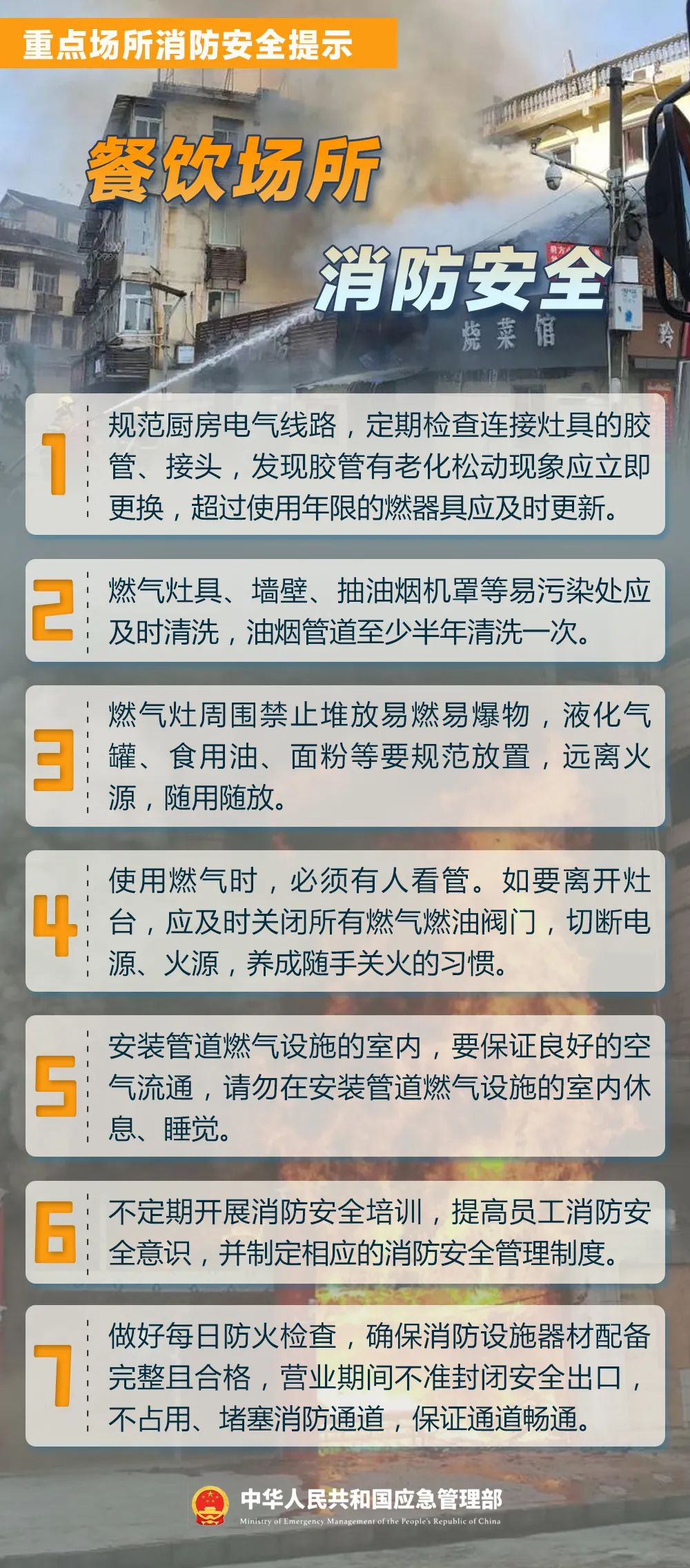 重点场所消防安全提示

餐饮场所

消防安全

烧菜馆

1 规范厨房电气线路，定期检查连接灶具的胶管、接头，发现胶管有老化松动现象应立即更换，超过使用年限的燃器具应及时更新。

2 燃气灶具、墙壁、抽油烟机罩等易污染处应及时清洗，油烟管道至少半年清洗一次。

3 燃气灶周围禁止堆放易燃易爆物，液化气罐、食用油、面粉等要规范放置，远离火源，随用随放。

4 使用燃气时，必须有人看管。如要离开灶台，应及时关闭所有燃气燃油阀门，切断电源、火源，养成随手关火的习惯。

5 安装管道燃气设施的室内，要保证良好的空气流通，请勿在安装管道燃气设施的室内休息、睡觉。

6 不定期开展消防安全培训，提高员工消防安全意识，并制定相应的消防安全管理制度。

7 做好每日防火检查，确保消防设施器材配备完整且合格，营业期间不准封闭安全出口，不占用、堵塞消防通道，保证通道畅通。

中华人民共和国应急管理部
Ministry of Emergency Management of the People's Republic of China